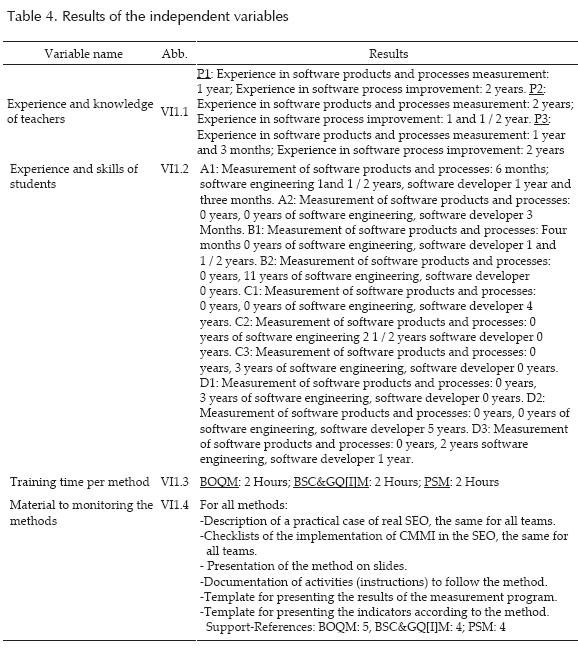 Table 4. Results of the independent variables

| Variable name | Abb. | Results |
|---|---|---|
| Experience and knowledge of teachers | VI1.1 | P1: Experience in software products and processes measurement: 1 year; Experience in software process improvement: 2 years. P2: Experience in software products and processes measurement: 2 years; Experience in software process improvement: 1 and 1 / 2 year. P3: Experience in software products and processes measurement: 1 year and 3 months; Experience in software process improvement: 2 years |
| Experience and skills of students | VI1.2 | A1: Measurement of software products and processes: 6 months; software engineering 1and 1 / 2 years, software developer 1 year and three months. A2: Measurement of software products and processes: 0 years, 0 years of software engineering, software developer 3 Months. B1: Measurement of software products and processes: Four months 0 years of software engineering, software developer 1 and 1 / 2 years. B2: Measurement of software products and processes: 0 years, 11 years of software engineering, software developer 0 years. C1: Measurement of software products and processes: 0 years, 0 years of software engineering, software developer 4 years. C2: Measurement of software products and processes: 0 years of software engineering 2 1 / 2 years software developer 0 years. C3: Measurement of software products and processes: 0 years, 3 years of software engineering, software developer 0 years. D1: Measurement of software products and processes: 0 years, 3 years of software engineering, software developer 0 years. D2: Measurement of software products and processes: 0 years, 0 years of software engineering, software developer 5 years. D3: Measurement of software products and processes: 0 years, 2 years software engineering, software developer 1 year. |
| Training time per method | VI1.3 | BOQM: 2 Hours; BSC&GQ[I]M: 2 Hours; PSM: 2 Hours |
| Material to monitoring the methods | VI1.4 | For all methods: -Description of a practical case of real SEO, the same for all teams. -Checklists of the implementation of CMMI in the SEO, the same for all teams. - Presentation of the method on slides. -Documentation of activities (instructions) to follow the method. -Template for presenting the results of the measurement program. -Template for presenting the indicators according to the method. Support-References: BOQM: 5, BSC&GQ[I]M: 4; PSM: 4 |